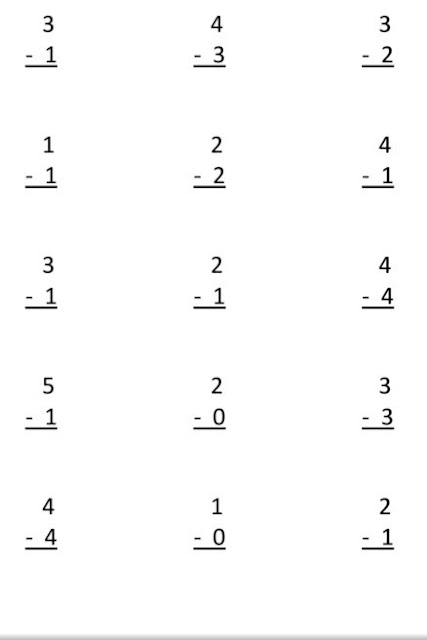 3
- 1

4
- 3

3
- 2

1
- 1

2
- 2

4
- 1

3
- 1

2
- 1

4
- 4

5
- 1

2
- 0

3
- 3

4
- 4

1
- 0

2
- 1